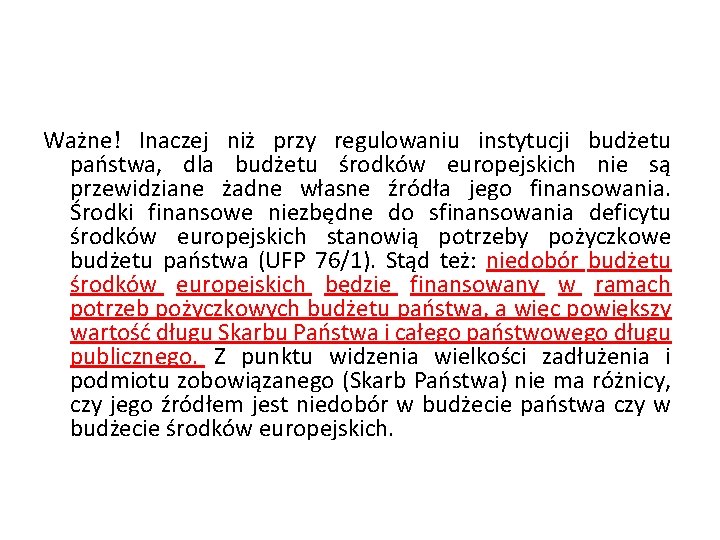 Ważne! Inaczej niż przy regulowaniu instytucji budżetu państwa, dla budżetu środków europejskich nie są przewidziane żadne własne źródła jego finansowania. Środki finansowe niezbędne do sfinansowania deficytu środków europejskich stanowią potrzeby pożyczkowe budżetu państwa (UFP 76/1). Stąd też: niedobór budżetu środków europejskich będzie finansowany w ramach potrzeb pożyczkowych budżetu państwa, a więc powiększy wartość długu Skarbu Państwa i całego państwowego długu publicznego. Z punktu widzenia wielkości zadłużenia i podmiotu zobowiązanego (Skarb Państwa) nie ma różnicy, czy jego źródłem jest niedobór w budżecie państwa czy w budżecie środków europejskich.